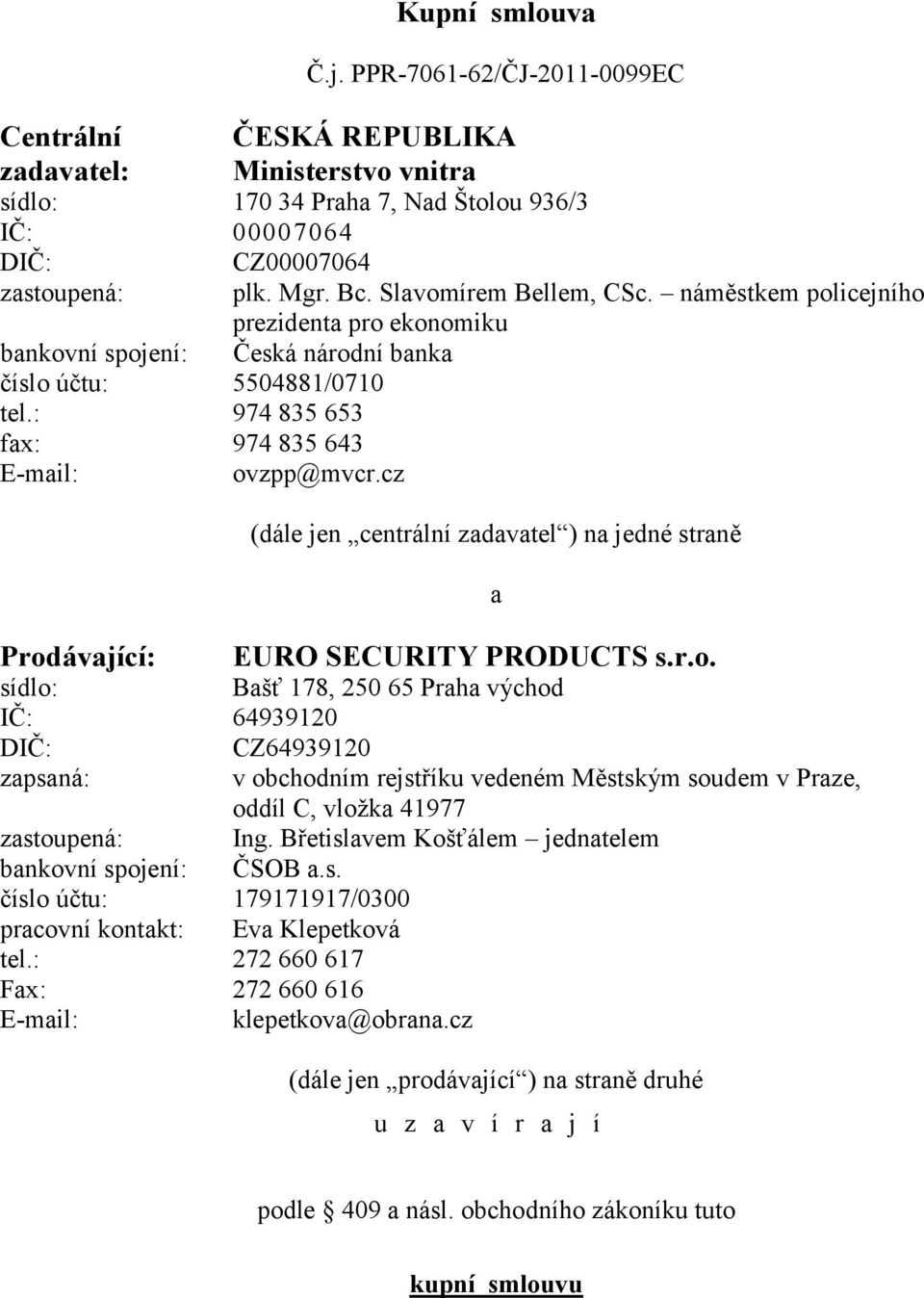 Kupní smlouva

Č.j. PPR-7061-62/ČJ-2011-0099EC

Centrální zadavatel: ČESKÁ REPUBLIKA
Ministerstvo vnitra
sídlo: 170 34 Praha 7, Nad Štolou 936/3
IČ: 00007064
DIČ: CZ00007064
zastoupená: plk. Mgr. Bc. Slavomírem Bellem, CSc. – náměstkem policejního prezidenta pro ekonomiku
bankovní spojení: Česká národní banka
číslo účtu: 5504881/0710
tel.: 974 835 653
fax: 974 835 643
E-mail: ovzpp@mvcr.cz

(dále jen „centrální zadavatel“) na jedné straně

a

Prodávající: EURO SECURITY PRODUCTS s.r.o.
sídlo: Bašť 178, 250 65 Praha východ
IČ: 64939120
DIČ: CZ64939120
zapsaná: v obchodním rejstříku vedeném Městským soudem v Praze, oddíl C, vložka 41977
zastoupená: Ing. Břetislavem Košťálem – jednatelem
bankovní spojení: ČSOB a.s.
číslo účtu: 179171917/0300
pracovní kontakt: Eva Klepetková
tel.: 272 660 617
Fax: 272 660 616
E-mail: klepetkova@obrana.cz

(dále jen „prodávající“) na straně druhé

u z a v í r a j í

podle § 409 a násl. obchodního zákoníku tuto

kupní smlouvu